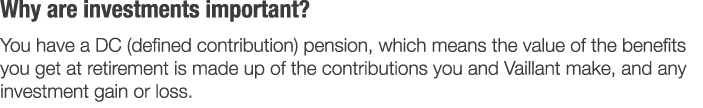 Why are investments important?

You have a DC (defined contribution) pension, which means the value of the benefits you get at retirement is made up of the contributions you and Vaillant make, and any investment gain or loss.